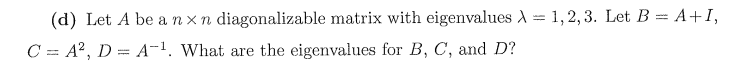 (d) Let $A$ be a $n \times n$ diagonalizable matrix with eigenvalues $\lambda = 1, 2, 3$. Let $B = A + I$, $C = A^2$, $D = A^{-1}$. What are the eigenvalues for $B$, $C$, and $D$?